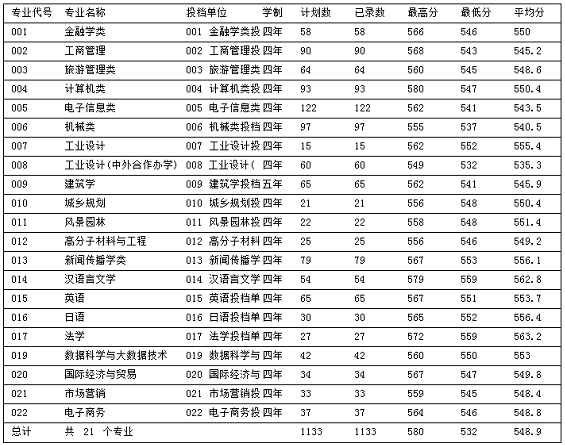 | 专业代号 | 专业名称 | 投档单位 | 学制 | 计划数 | 已录数 | 最高分 | 最低分 | 平均分 |
|---|---|---|---|---|---|---|---|---|
| 001 | 金融学类 | 001 金融学类投 | 四年 | 58 | 58 | 566 | 546 | 550 |
| 002 | 工商管理 | 002 工商管理投 | 四年 | 90 | 90 | 568 | 543 | 545.2 |
| 003 | 旅游管理类 | 003 旅游管理类 | 四年 | 64 | 64 | 560 | 545 | 548.6 |
| 004 | 计算机类 | 004 计算机类投 | 四年 | 93 | 93 | 580 | 547 | 550.4 |
| 005 | 电子信息类 | 005 电子信息类 | 四年 | 122 | 122 | 562 | 541 | 543.5 |
| 006 | 机械类 | 006 机械类投档 | 四年 | 97 | 97 | 555 | 537 | 540.5 |
| 007 | 工业设计 | 007 工业设计投 | 四年 | 15 | 15 | 562 | 552 | 555.4 |
| 008 | 工业设计(中外合作办学) | 008 工业设计( | 四年 | 60 | 60 | 549 | 532 | 535.3 |
| 009 | 建筑学 | 009 建筑学投档 | 五年 | 65 | 65 | 562 | 541 | 545.9 |
| 010 | 城乡规划 | 010 城乡规划投 | 四年 | 21 | 21 | 556 | 548 | 550.4 |
| 011 | 风景园林 | 011 风景园林投 | 四年 | 22 | 22 | 558 | 548 | 551.4 |
| 012 | 高分子材料与工程 | 012 高分子材料 | 四年 | 25 | 25 | 556 | 546 | 549.2 |
| 013 | 新闻传播学类 | 013 新闻传播学 | 四年 | 79 | 79 | 567 | 553 | 556.1 |
| 014 | 汉语言文学 | 014 汉语言文学 | 四年 | 54 | 54 | 579 | 559 | 562.8 |
| 015 | 英语 | 015 英语投档单 | 四年 | 65 | 65 | 567 | 551 | 553.7 |
| 016 | 日语 | 016 日语投档单 | 四年 | 30 | 30 | 565 | 552 | 556.4 |
| 017 | 法学 | 017 法学投档单 | 四年 | 27 | 27 | 572 | 559 | 563.2 |
| 019 | 数据科学与大数据技术 | 019 数据科学与 | 四年 | 42 | 42 | 560 | 550 | 553 |
| 020 | 国际经济与贸易 | 020 国际经济与 | 四年 | 34 | 34 | 567 | 547 | 549.8 |
| 021 | 市场营销 | 021 市场营销投 | 四年 | 33 | 33 | 559 | 545 | 548.4 |
| 022 | 电子商务 | 022 电子商务投 | 四年 | 37 | 37 | 564 | 546 | 548.8 |
| 总计 | 共 21 个专业 | | | 1133 | 1133 | 580 | 532 | 548.9 |